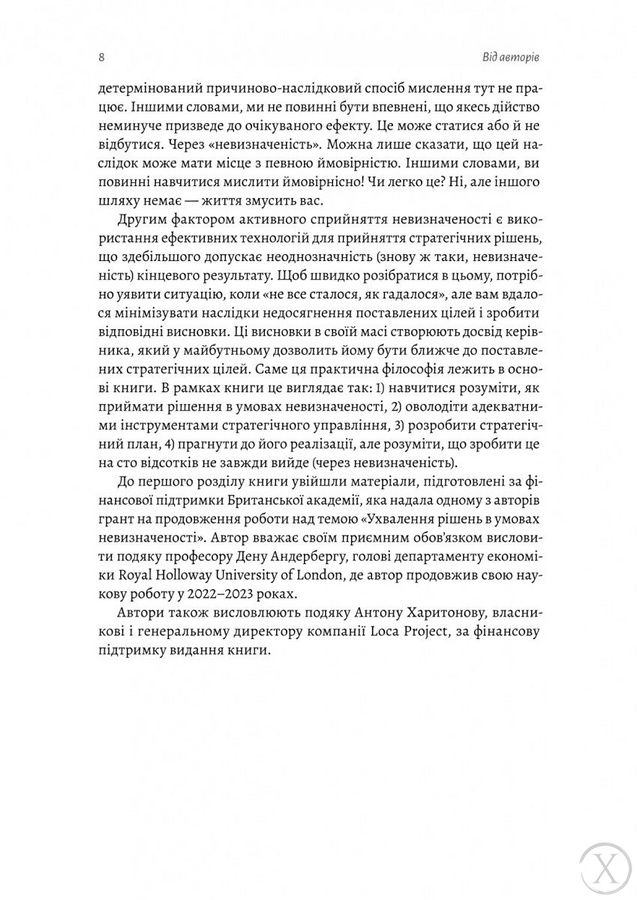 8 Від авторів

детермінований причиново-наслідковий спосіб мислення тут не працює. Іншими словами, ми не повинні бути впевнені, що якесь дійство неминуче призведе до очікуваного ефекту. Це може статися або й не відбутися. Через «невизначеність». Можна лише сказати, що цей наслідок може мати місце з певною ймовірністю. Іншими словами, ви повинні навчитися мислити ймовірнісно! Чи легко це? Ні, але іншого шляху немає — життя змусить вас.

Другим фактором активного сприйняття невизначеності є використання ефективних технологій для прийняття стратегічних рішень, що здебільшого допускає неоднозначність (знову ж таки, невизначеність) кінцевого результату. Щоб швидко розібратися в цьому, потрібно уявити ситуацію, коли «не все сталося, як гадалося», але вам вдалося мінімізувати наслідки недосягнення поставлених цілей і зробити відповідні висновки. Ці висновки в своїй масі створюють досвід керівника, який у майбутньому дозволить йому бути ближче до поставлених стратегічних цілей. Саме ця практична філософія лежить в основі книги. В рамках книги це виглядає так: 1) навчитися розуміти, як приймати рішення в умовах невизначеності, 2) оволодіти адекватними інструментами стратегічного управління, 3) розробити стратегічний план, 4) прагнути до його реалізації, але розуміти, що зробити це на сто відсотків не завжди вийде (через невизначеність).

До першого розділу книги увійшли матеріали, підготовлені за фінансової підтримки Британської академії, яка надала одному з авторів грант на продовження роботи над темою «Ухвалення рішень в умовах невизначеності». Автор вважає своїм приємним обов'язком висловити подяку професору Дену Андербергу, голові департаменту економіки Royal Holloway University of London, де автор продовжив свою наукову роботу у 2022–2023 роках.

Автори також висловлюють подяку Антону Харитонову, власникові і генеральному директору компанії Loca Project, за фінансову підтримку видання книги.